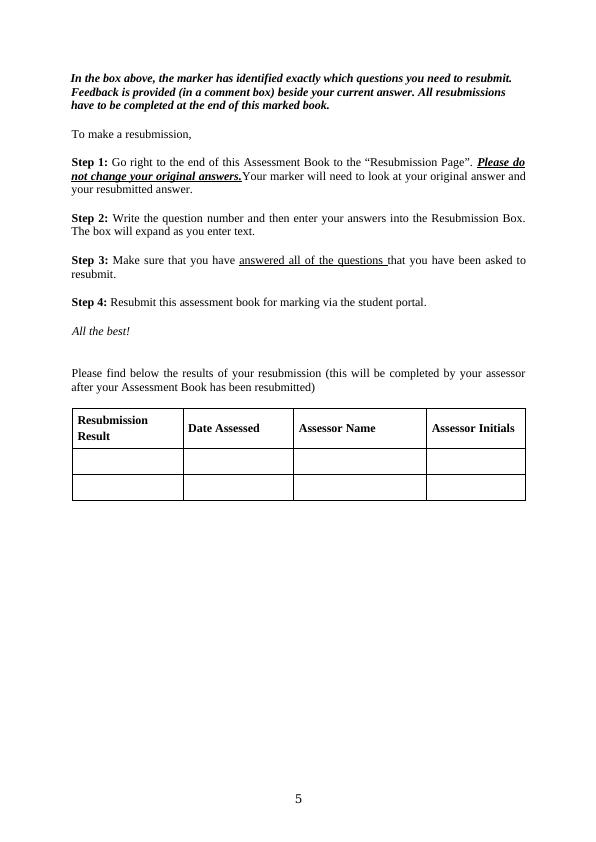 In the box above, the marker has identified exactly which questions you need to resubmit. Feedback is provided (in a comment box) beside your current answer. All resubmissions have to be completed at the end of this marked book.

To make a resubmission,

Step 1: Go right to the end of this Assessment Book to the “Resubmission Page”. Please do not change your original answers.Your marker will need to look at your original answer and your resubmitted answer.

Step 2: Write the question number and then enter your answers into the Resubmission Box. The box will expand as you enter text.

Step 3: Make sure that you have answered all of the questions that you have been asked to resubmit.

Step 4: Resubmit this assessment book for marking via the student portal.

All the best!

Please find below the results of your resubmission (this will be completed by your assessor after your Assessment Book has been resubmitted)

| Resubmission Result | Date Assessed | Assessor Name | Assessor Initials |
|---|---|---|---|
| | | | |
| | | | |

5